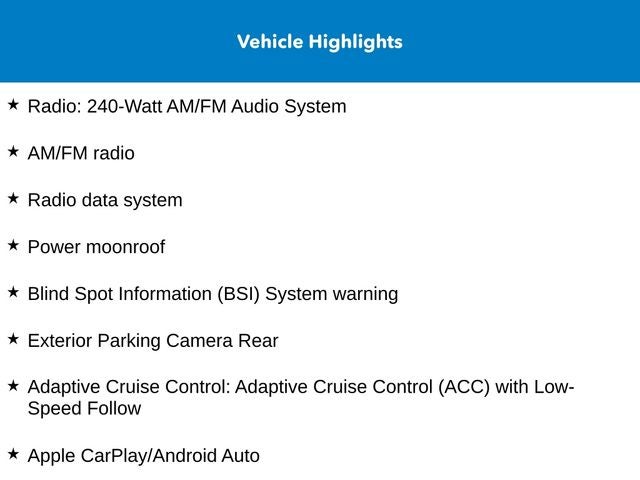 Vehicle Highlights

★ Radio: 240-Watt AM/FM Audio System

★ AM/FM radio

★ Radio data system

★ Power moonroof

★ Blind Spot Information (BSI) System warning

★ Exterior Parking Camera Rear

★ Adaptive Cruise Control: Adaptive Cruise Control (ACC) with Low-Speed Follow

★ Apple CarPlay/Android Auto